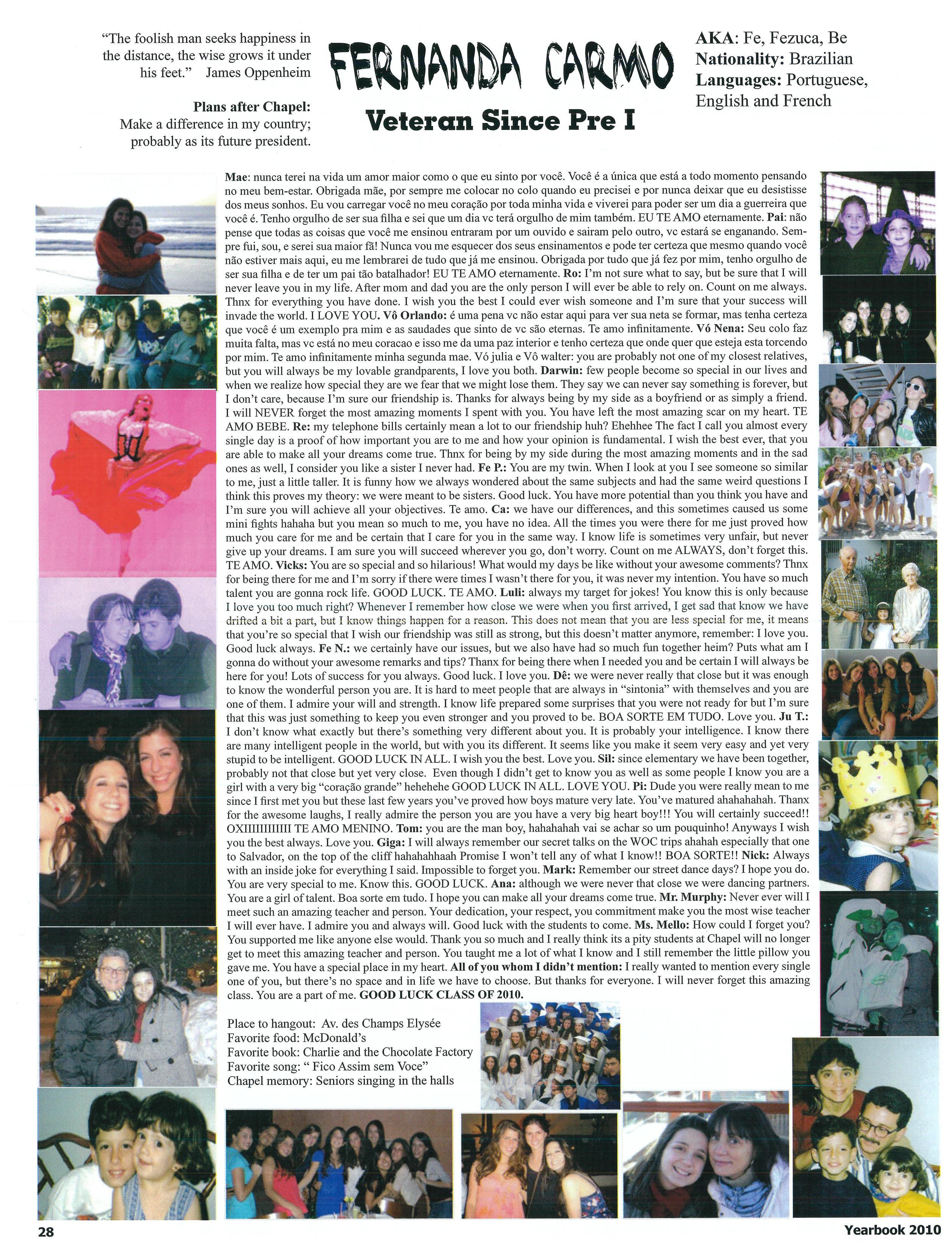 "The foolish man seeks happiness in the distance, the wise grows it under his feet." James Oppenheim

Plans after Chapel:
Make a difference in my country; probably as its future president.

FERNANDA CARMO

Veteran Since Pre I

AKA: Fe, Fezuca, Be
Nationality: Brazilian
Languages: Portuguese, English and French

Mae: nunca terei na vida um amor maior como o que eu sinto por você. Você é a única que está a todo momento pensando no meu bem-estar. Obrigada mãe, por sempre me colocar no colo quando eu precisei e por nunca deixar que eu desistisse dos meus sonhos. Eu vou carregar você no meu coração por toda minha vida e viverei para poder ser um dia a guerreira que você é. Tenho orgulho de ser sua filha e sei que um dia vc terá orgulho de mim também. EU TE AMO eternamente. Pai: não pense que todas as coisas que você me ensinou entraram por um ouvido e sairam pelo outro, vc estará se enganando. Sempre fui, sou, e serei sua maior fã! Nunca vou me esquecer dos seus ensinamentos e pode ter certeza que mesmo quando você não estiver mais aqui, eu me lembrarei de tudo que já me ensinou. Obrigada por tudo que já fez por mim, tenho orgulho de ser sua filha e de ter um pai tão batalhador! EU TE AMO eternamente. Ro: I'm not sure what to say, but be sure that I will never leave you in my life. After mom and dad you are the only person I will ever be able to rely on. Count on me always. Thnx for everything you have done. I wish you the best I could ever wish someone and I'm sure that your success will invade the world. I LOVE YOU. Vô Orlando: é uma pena vc não estar aqui para ver sua neta se formar, mas tenha certeza que você é um exemplo pra mim e as saudades que sinto de vc são eternas. Te amo infinitamente. Vó Nena: Seu colo faz muita falta, mas vc está no meu coracao e isso me da uma paz interior e tenho certeza que onde quer que esteja esta torcendo por mim. Te amo infinitamente minha segunda mae. Vó julia e Vô walter: you are probably not one of my closest relatives, but you will always be my lovable grandparents, I love you both. Darwin: few people become so special in our lives and when we realize how special they are we fear that we might lose them. They say we can never say something is forever, but I don't care, because I'm sure our friendship is. Thanks for always being by my side as a boyfriend or as simply a friend. I will NEVER forget the most amazing moments I spent with you. You have left the most amazing scar on my heart. TE AMO BEBE. Re: my telephone bills certainly mean a lot to our friendship huh? Ehehhee The fact I call you almost every single day is a proof of how important you are to me and how your opinion is fundamental. I wish the best ever, that you are able to make all your dreams come true. Thnx for being by my side during the most amazing moments and in the sad ones as well, I consider you like a sister I never had. Fe P.: You are my twin. When I look at you I see someone so similar to me, just a little taller. It is funny how we always wondered about the same subjects and had the same weird questions I think this proves my theory: we were meant to be sisters. Good luck. You have more potential than you think you have and I'm sure you will achieve all your objectives. Te amo. Ca: we have our differences, and this sometimes caused us some mini fights hahaha but you mean so much to me, you have no idea. All the times you were there for me just proved how much you care for me and be certain that I care for you in the same way. I know life is sometimes very unfair, but never give up your dreams. I am sure you will succeed wherever you go, don't worry. Count on me ALWAYS, don't forget this. TE AMO. Vicks: You are so special and so hilarious! What would my days be like without your awesome comments? Thnx for being there for me and I'm sorry if there were times I wasn't there for you, it was never my intention. You have so much talent you are gonna rock life. GOOD LUCK. TE AMO. Luli: always my target for jokes! You know this is only because I love you too much right? Whenever I remember how close we were when you first arrived, I get sad that know we have drifted a bit a part, but I know things happen for a reason. This does not mean that you are less special for me, it means that you're so special that I wish our friendship was still as strong, but this doesn't matter anymore, remember: I love you. Good luck always. Fe N.: we certainly have our issues, but we also have had so much fun together heim? Puts what am I gonna do without your awesome remarks and tips? Thanx for being there when I needed you and be certain I will always be here for you! Lots of success for you always. Good luck. I love you. Dê: we were never really that close but it was enough to know the wonderful person you are. It is hard to meet people that are always in "sintonia" with themselves and you are one of them. I admire your will and strength. I know life prepared some surprises that you were not ready for but I'm sure that this was just something to keep you even stronger and you proved to be. BOA SORTE EM TUDO. Love you. Ju T.: I don't know what exactly but there's something very different about you. It is probably your intelligence. I know there are many intelligent people in the world, but with you its different. It seems like you make it seem very easy and yet very stupid to be intelligent. GOOD LUCK IN ALL. I wish you the best. Love you. Sil: since elementary we have been together, probably not that close but yet very close. Even though I didn't get to know you as well as some people I know you are a girl with a very big "coração grande" hehehehe GOOD LUCK IN ALL. LOVE YOU. Pi: Dude you were really mean to me since I first met you but these last few years you've proved how boys mature very late. You've matured ahahahahah. Thanx for the awesome laughs, I really admire the person you are you have a very big heart boy!!! You will certainly succeed!! OXIIIIIIIIIII TE AMO MENINO. Tom: you are the man boy, hahahahah vai se achar so um pouquinho! Anyways I wish you the best always. Love you. Giga: I will always remember our secret talks on the WOC trips ahahah especially that one to Salvador, on the top of the cliff hahahahhaah Promise I won't tell any of what I know!! BOA SORTE!! Nick: Always with an inside joke for everything I said. Impossible to forget you. Mark: Remember our street dance days? I hope you do. You are very special to me. Know this. GOOD LUCK. Ana: although we were never that close we were dancing partners. You are a girl of talent. Boa sorte em tudo. I hope you can make all your dreams come true. Mr. Murphy: Never ever will I meet such an amazing teacher and person. Your dedication, your respect, you commitment make you the most wise teacher I will ever have. I admire you and always will. Good luck with the students to come. Ms. Mello: How could I forget you? You supported me like anyone else would. Thank you so much and I really think its a pity students at Chapel will no longer get to meet this amazing teacher and person. You taught me a lot of what I know and I still remember the little pillow you gave me. You have a special place in my heart. All of you whom I didn't mention: I really wanted to mention every single one of you, but there's no space and in life we have to choose. But thanks for everyone. I will never forget this amazing class. You are a part of me. GOOD LUCK CLASS OF 2010.

Place to hangout: Av. des Champs Elysée
Favorite food: McDonald's
Favorite book: Charlie and the Chocolate Factory
Favorite song: " Fico Assim sem Voce"
Chapel memory: Seniors singing in the halls

28

Yearbook 2010